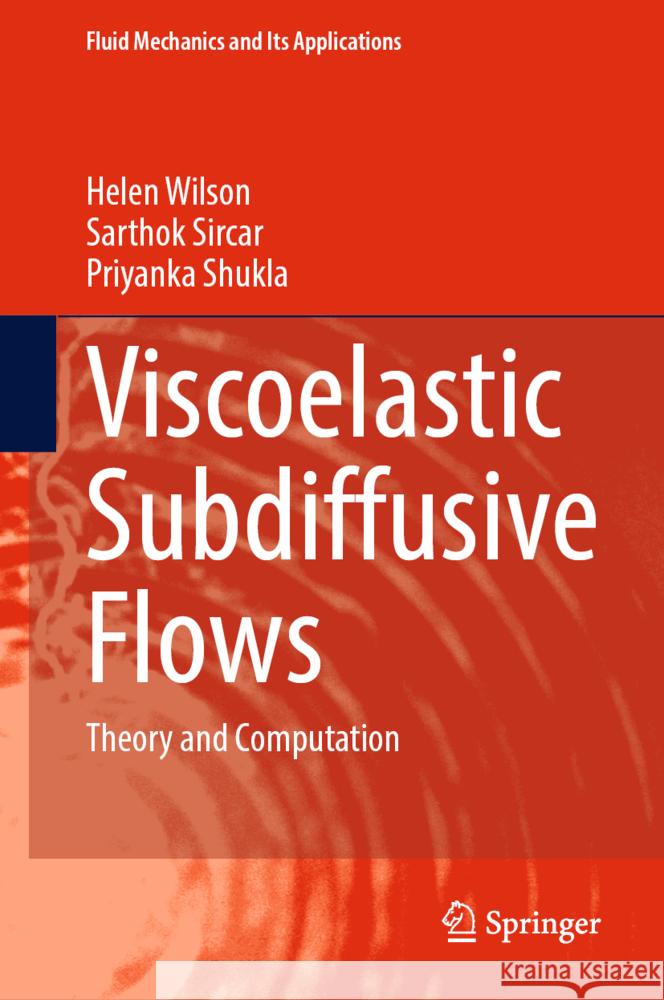 Fluid Mechanics and Its Applications

Helen Wilson
Sarthok Sircar
Priyanka Shukla

Viscoelastic Subdiffusive Flows

Theory and Computation

Springer